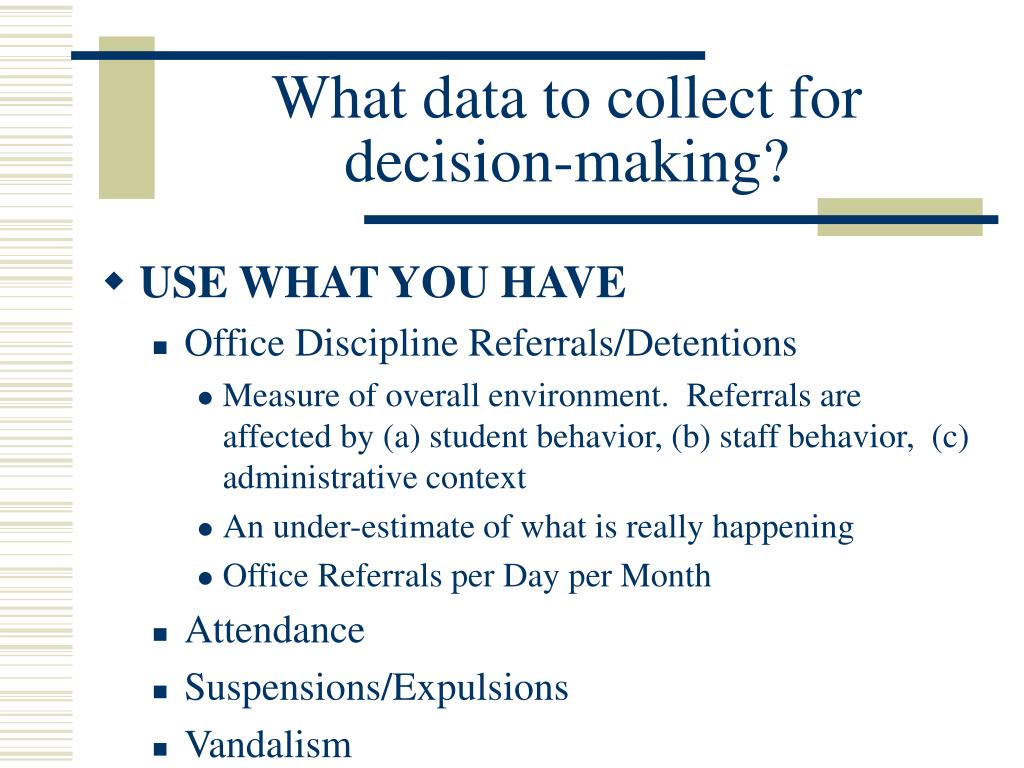 What data to collect for decision-making?

USE WHAT YOU HAVE

Office Discipline Referrals/Detentions

Measure of overall environment. Referrals are affected by (a) student behavior, (b) staff behavior, (c) administrative context

An under-estimate of what is really happening

Office Referrals per Day per Month

Attendance

Suspensions/Expulsions

Vandalism